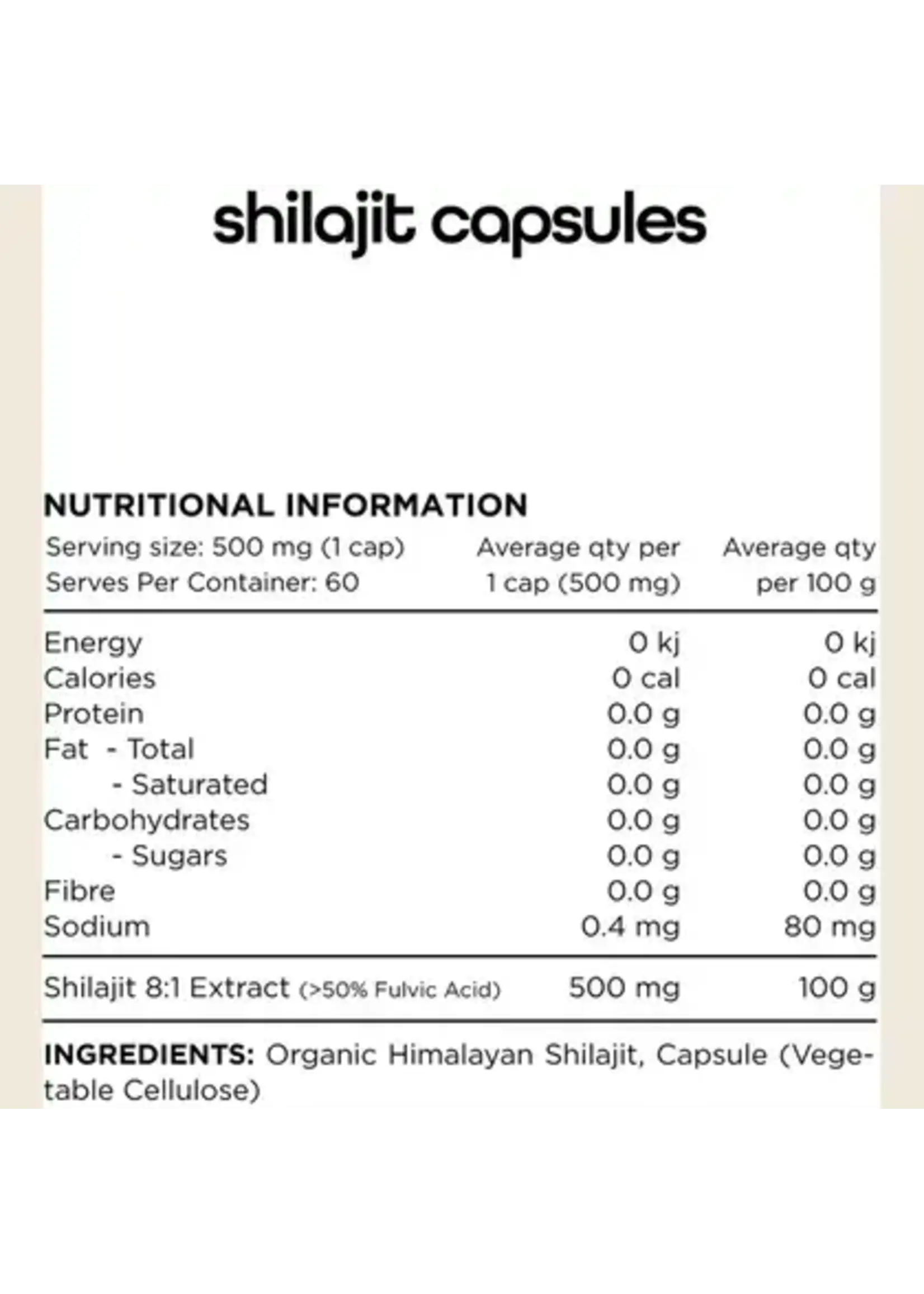 shilajit capsules

NUTRITIONAL INFORMATION

| Serving size: 500 mg (1 cap) Serves Per Container: 60 | Average qty per 1 cap (500 mg) | Average qty per 100 g |
|---|---|---|
| Energy | 0 kj | 0 kj |
| Calories | 0 cal | 0 cal |
| Protein | 0.0 g | 0.0 g |
| Fat - Total | 0.0 g | 0.0 g |
| - Saturated | 0.0 g | 0.0 g |
| Carbohydrates | 0.0 g | 0.0 g |
| - Sugars | 0.0 g | 0.0 g |
| Fibre | 0.0 g | 0.0 g |
| Sodium | 0.4 mg | 80 mg |
| Shilajit 8:1 Extract (>50% Fulvic Acid) | 500 mg | 100 g |

INGREDIENTS: Organic Himalayan Shilajit, Capsule (Vegetable Cellulose)